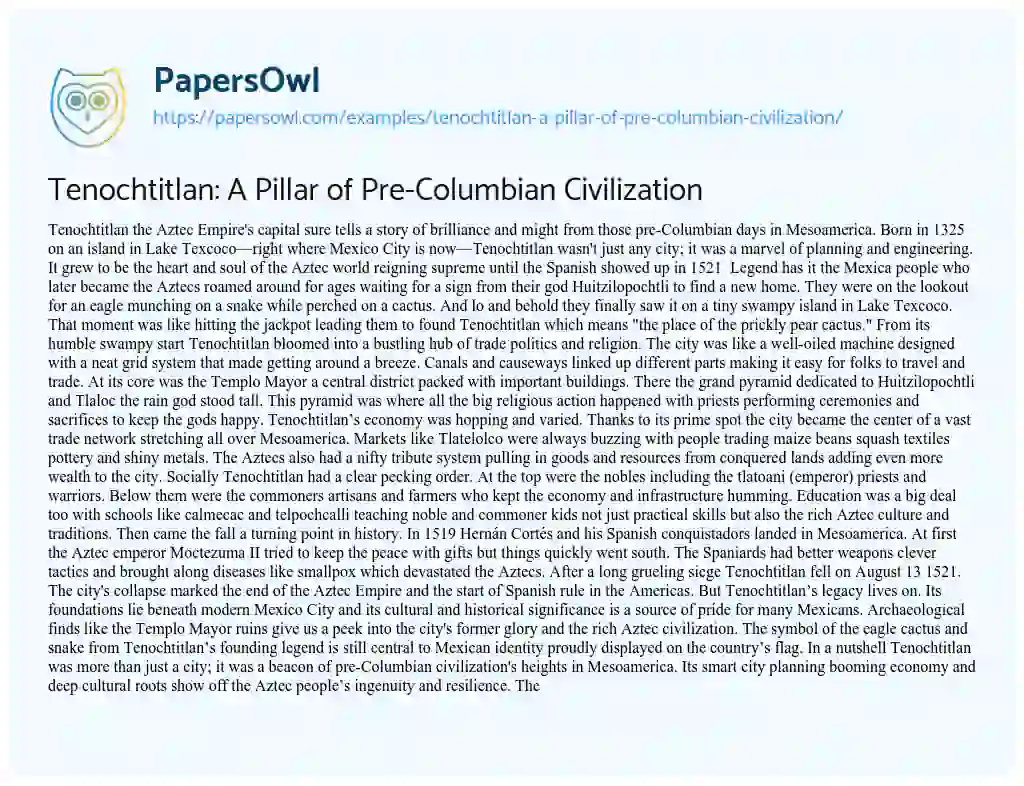 PapersOwl
https://papersowl.com/examples/tenochtitlan-a-pillar-of-pre-columbian-civilization/

Tenochtitlan: A Pillar of Pre-Columbian Civilization

Tenochtitlan the Aztec Empire's capital sure tells a story of brilliance and might from those pre-Columbian days in Mesoamerica. Born in 1325 on an island in Lake Texcoco—right where Mexico City is now—Tenochtitlan wasn't just any city; it was a marvel of planning and engineering. It grew to be the heart and soul of the Aztec world reigning supreme until the Spanish showed up in 1521 Legend has it the Mexica people who later became the Aztecs roamed around for ages waiting for a sign from their god Huitzilopochtli to find a new home. They were on the lookout for an eagle munching on a snake while perched on a cactus. And lo and behold they finally saw it on a tiny swampy island in Lake Texcoco. That moment was like hitting the jackpot leading them to found Tenochtitlan which means "the place of the prickly pear cactus." From its humble swampy start Tenochtitlan bloomed into a bustling hub of trade politics and religion. The city was like a well-oiled machine designed with a neat grid system that made getting around a breeze. Canals and causeways linked up different parts making it easy for folks to travel and trade. At its core was the Templo Mayor a central district packed with important buildings. There the grand pyramid dedicated to Huitzilopochtli and Tlaloc the rain god stood tall. This pyramid was where all the big religious action happened with priests performing ceremonies and sacrifices to keep the gods happy. Tenochtitlan's economy was hopping and varied. Thanks to its prime spot the city became the center of a vast trade network stretching all over Mesoamerica. Markets like Tlatelolco were always buzzing with people trading maize beans squash textiles pottery and shiny metals. The Aztecs also had a nifty tribute system pulling in goods and resources from conquered lands adding even more wealth to the city. Socially Tenochtitlan had a clear pecking order. At the top were the nobles including the tlatoani (emperor) priests and warriors. Below them were the commoners artisans and farmers who kept the economy and infrastructure humming. Education was a big deal too with schools like calmecac and telpochcalli teaching noble and commoner kids not just practical skills but also the rich Aztec culture and traditions. Then came the fall a turning point in history. In 1519 Hernán Cortés and his Spanish conquistadors landed in Mesoamerica. At first the Aztec emperor Moctezuma II tried to keep the peace with gifts but things quickly went south. The Spaniards had better weapons clever tactics and brought along diseases like smallpox which devastated the Aztecs. After a long grueling siege Tenochtitlan fell on August 13 1521. The city's collapse marked the end of the Aztec Empire and the start of Spanish rule in the Americas. But Tenochtitlan's legacy lives on. Its foundations lie beneath modern Mexico City and its cultural and historical significance is a source of pride for many Mexicans. Archaeological finds like the Templo Mayor ruins give us a peek into the city's former glory and the rich Aztec civilization. The symbol of the eagle cactus and snake from Tenochtitlan's founding legend is still central to Mexican identity proudly displayed on the country's flag. In a nutshell Tenochtitlan was more than just a city; it was a beacon of pre-Columbian civilization's heights in Mesoamerica. Its smart city planning booming economy and deep cultural roots show off the Aztec people's ingenuity and resilience. The